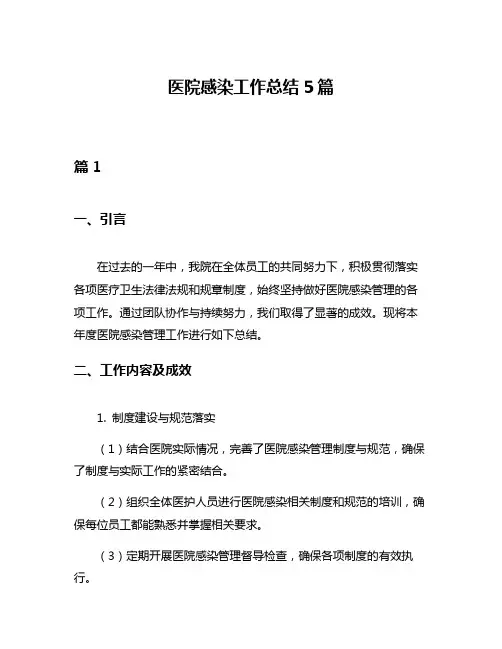 医院感染工作总结 5 篇

篇 1

一、引言

在过去的一年中，我院在全体员工的共同努力下，积极贯彻落实各项医疗卫生法律法规和规章制度，始终坚持做好医院感染管理的各项工作。通过团队协作与持续努力，我们取得了显著的成效。现将本年度医院感染管理工作进行如下总结。

二、工作内容及成效

1. 制度建设与规范落实

（1）结合医院实际情况，完善了医院感染管理制度与规范，确保了制度与实际工作的紧密结合。

（2）组织全体医护人员进行医院感染相关制度和规范的培训，确保每位员工都能熟悉并掌握相关要求。

（3）定期开展医院感染管理督导检查，确保各项制度的有效执行。